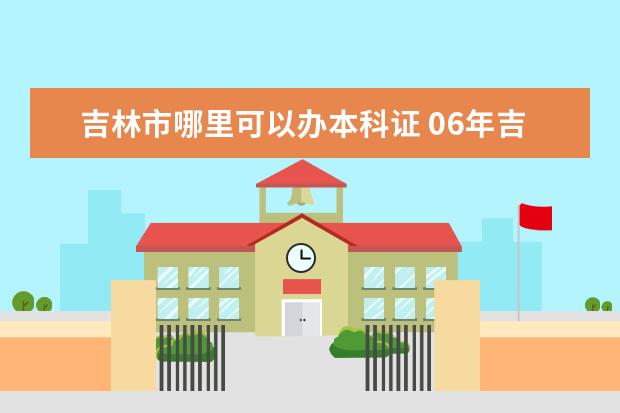 吉林市哪里可以办本科证 06年吉